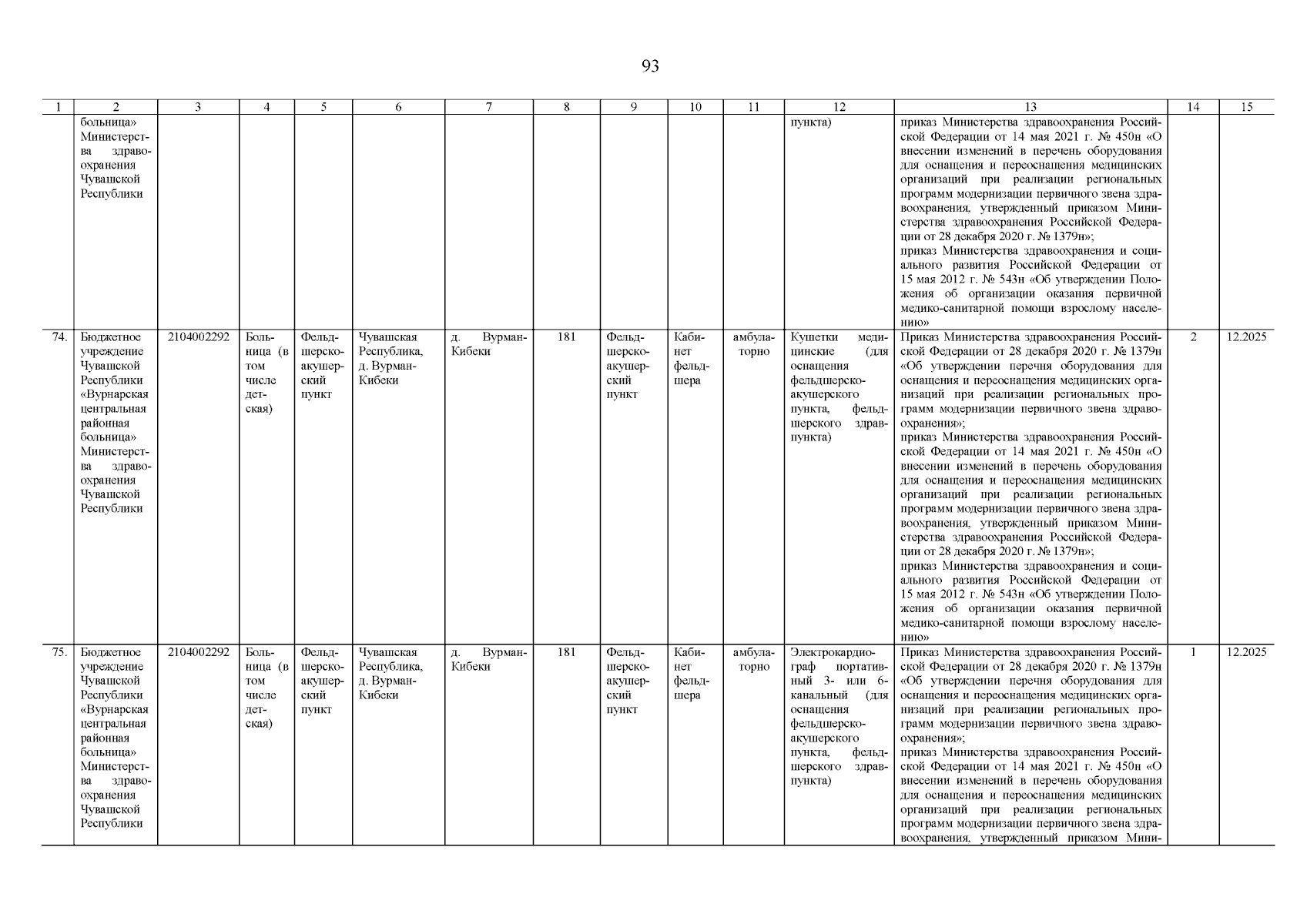 93

| 1 | 2 | 3 | 4 | 5 | 6 | 7 | 8 | 9 | 10 | 11 | 12 | 13 | 14 | 15 |
|---|---|---|---|---|---|---|---|---|---|---|---|---|---|---|
| | больница» Министерства здравоохранения Чувашской Республики | | | | | | | | | | пункта) | приказ Министерства здравоохранения Российской Федерации от 14 мая 2021 г. № 450н «О внесении изменений в перечень оборудования для оснащения и переоснащения медицинских организаций при реализации региональных программ модернизации первичного звена здравоохранения, утвержденный приказом Министерства здравоохранения Российской Федерации от 28 декабря 2020 г. № 1379н»; приказ Министерства здравоохранения и социального развития Российской Федерации от 15 мая 2012 г. № 543н «Об утверждении Положения об организации оказания первичной медико-санитарной помощи взрослому населению» | | |
| 74. | Бюджетное учреждение Чувашской Республики «Вурнарская центральная районная больница» Министерства здравоохранения Чувашской Республики | 2104002292 | Больница (в том числе детская) | Фельдшерско-акушерский пункт | Чувашская Республика, д. Вурман-Кибеки | д. Вурман-Кибеки | 181 | Фельдшерско-акушерский пункт | Кабинет фельдшера | амбулаторно | Кушетки медицинские (для оснащения фельдшерско-акушерского пункта, фельдшерского здравпункта) | Приказ Министерства здравоохранения Российской Федерации от 28 декабря 2020 г. № 1379н «Об утверждении перечня оборудования для оснащения и переоснащения медицинских организаций при реализации региональных программ модернизации первичного звена здравоохранения»; приказ Министерства здравоохранения Российской Федерации от 14 мая 2021 г. № 450н «О внесении изменений в перечень оборудования для оснащения и переоснащения медицинских организаций при реализации региональных программ модернизации первичного звена здравоохранения, утвержденный приказом Министерства здравоохранения Российской Федерации от 28 декабря 2020 г. № 1379н»; приказ Министерства здравоохранения и социального развития Российской Федерации от 15 мая 2012 г. № 543н «Об утверждении Положения об организации оказания первичной медико-санитарной помощи взрослому населению» | 2 | 12.2025 |
| 75. | Бюджетное учреждение Чувашской Республики «Вурнарская центральная районная больница» Министерства здравоохранения Чувашской Республики | 2104002292 | Больница (в том числе детская) | Фельдшерско-акушерский пункт | Чувашская Республика, д. Вурман-Кибеки | д. Вурман-Кибеки | 181 | Фельдшерско-акушерский пункт | Кабинет фельдшера | амбулаторно | Электрокардиограф портативный 3- или 6-канальный (для оснащения фельдшерско-акушерского пункта, фельдшерского здравпункта) | Приказ Министерства здравоохранения Российской Федерации от 28 декабря 2020 г. № 1379н «Об утверждении перечня оборудования для оснащения и переоснащения медицинских организаций при реализации региональных программ модернизации первичного звена здравоохранения»; приказ Министерства здравоохранения Российской Федерации от 14 мая 2021 г. № 450н «О внесении изменений в перечень оборудования для оснащения и переоснащения медицинских организаций при реализации региональных программ модернизации первичного звена здравоохранения, утвержденный приказом Мини- | 1 | 12.2025 |